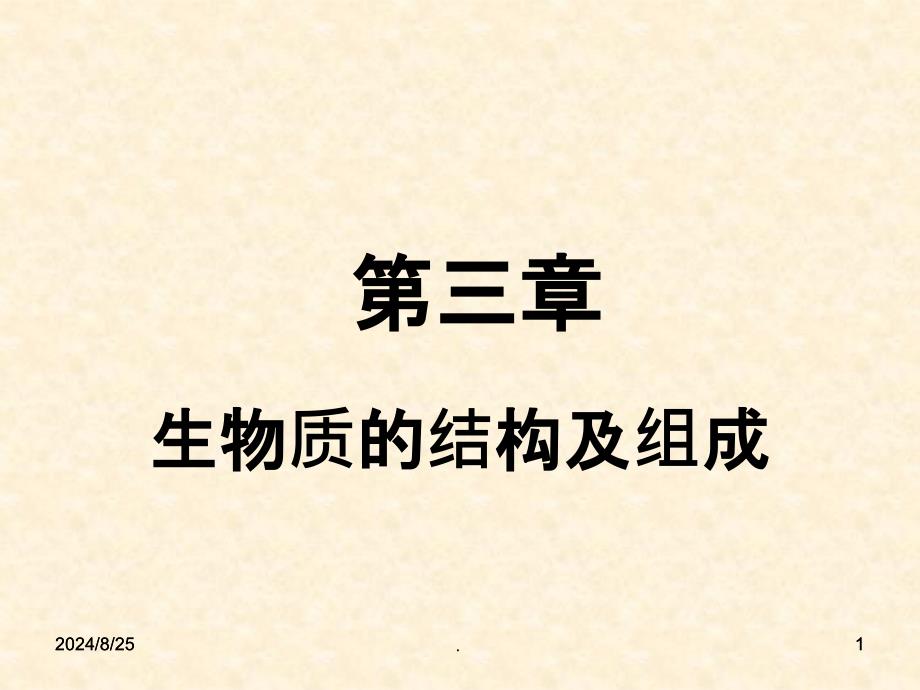 第三章

生物质的结构及组成

2024/8/25

.

1